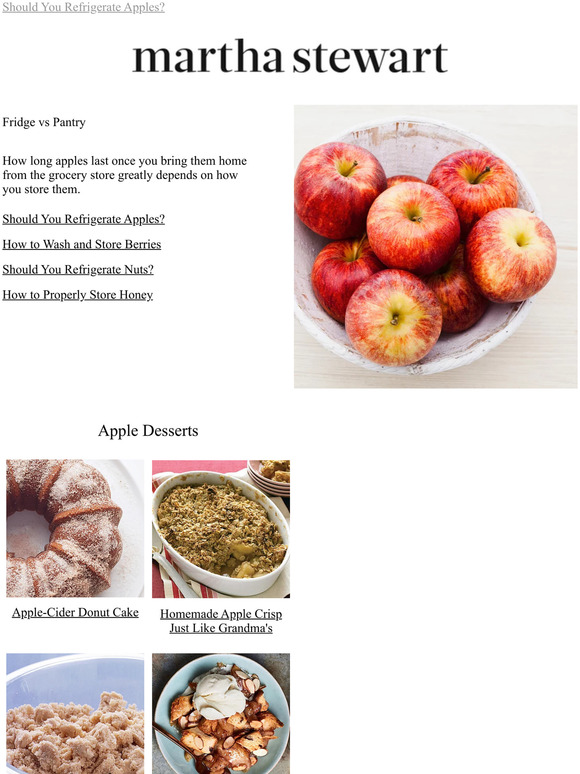 Should You Refrigerate Apples?

martha stewart

Fridge vs Pantry

How long apples last once you bring them home from the grocery store greatly depends on how you store them.

Should You Refrigerate Apples?

How to Wash and Store Berries

Should You Refrigerate Nuts?

How to Properly Store Honey

Apple Desserts

Apple-Cider Donut Cake

Homemade Apple Crisp Just Like Grandma's